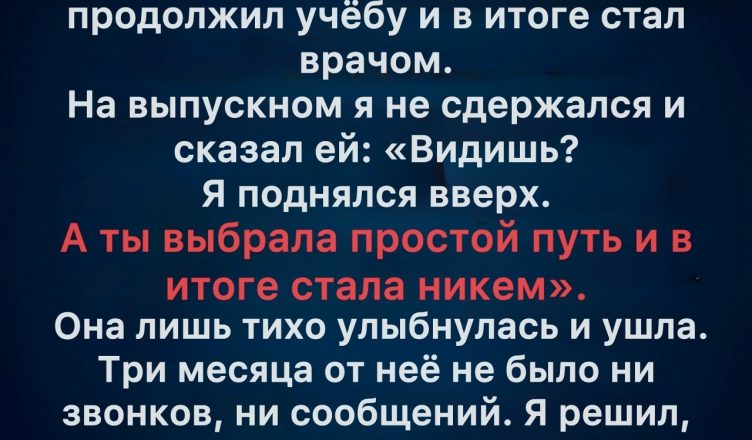 продолжил учёбу и в итоге стал врачом.
На выпускном я не сдержался и сказал ей: «Видишь? Я поднялся вверх. А ты выбрала простой путь и в итоге стала никем».
Она лишь тихо улыбнулась и ушла. Три месяца от неё не было ни звонков, ни сообщений. Я решил,